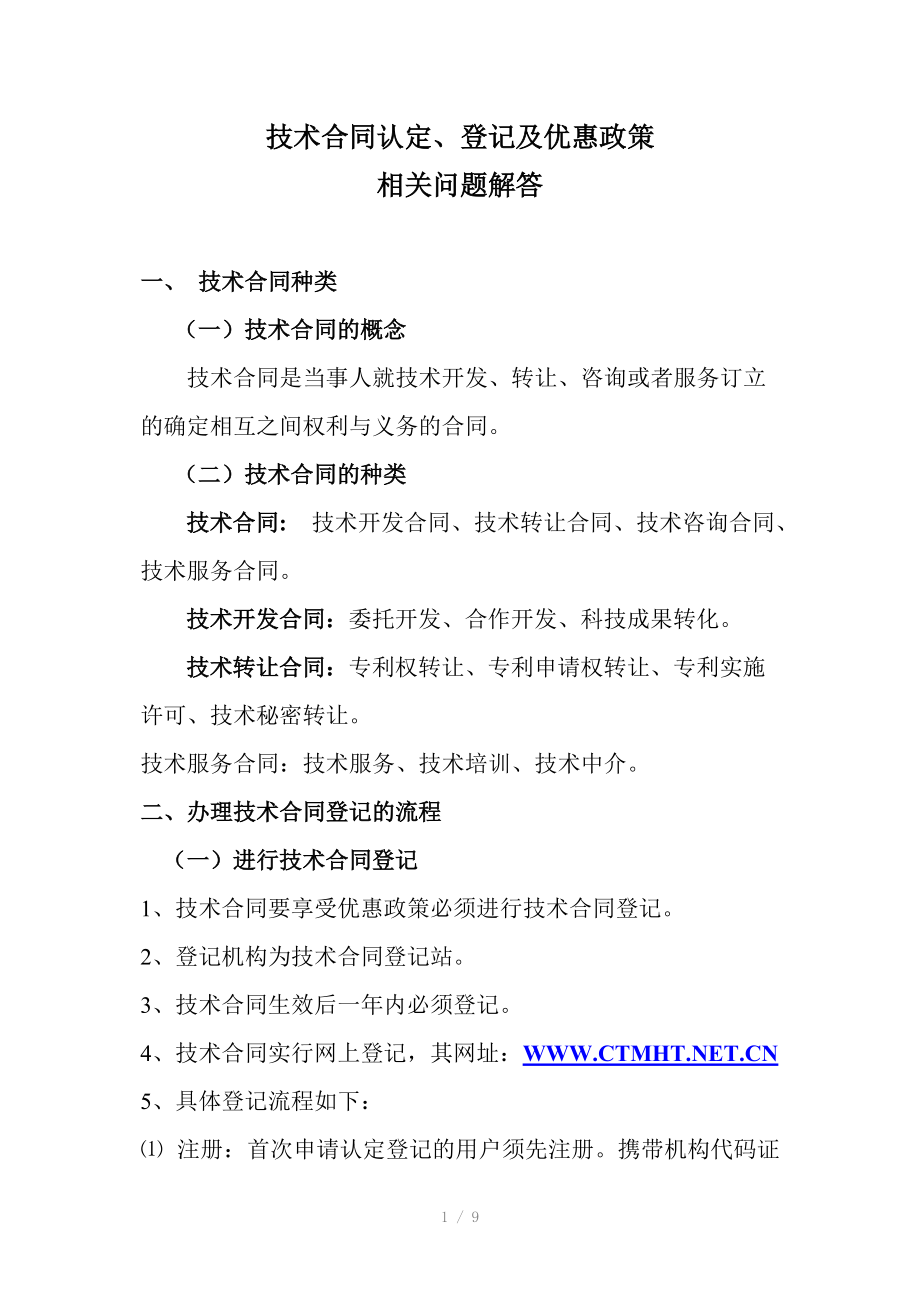 技术合同认定、登记及优惠政策
相关问题解答

一、 技术合同种类

（一）技术合同的概念

技术合同是当事人就技术开发、转让、咨询或者服务订立的确定相互之间权利与义务的合同。

（二）技术合同的种类

技术合同： 技术开发合同、技术转让合同、技术咨询合同、技术服务合同。

技术开发合同：委托开发、合作开发、科技成果转化。

技术转让合同：专利权转让、专利申请权转让、专利实施许可、技术秘密转让。

技术服务合同：技术服务、技术培训、技术中介。

二、办理技术合同登记的流程

（一）进行技术合同登记

1、技术合同要享受优惠政策必须进行技术合同登记。

2、登记机构为技术合同登记站。

3、技术合同生效后一年内必须登记。

4、技术合同实行网上登记，其网址：WWW.CTMHT.NET.CN

5、具体登记流程如下：

⑴ 注册：首次申请认定登记的用户须先注册。携带机构代码证

1 / 9